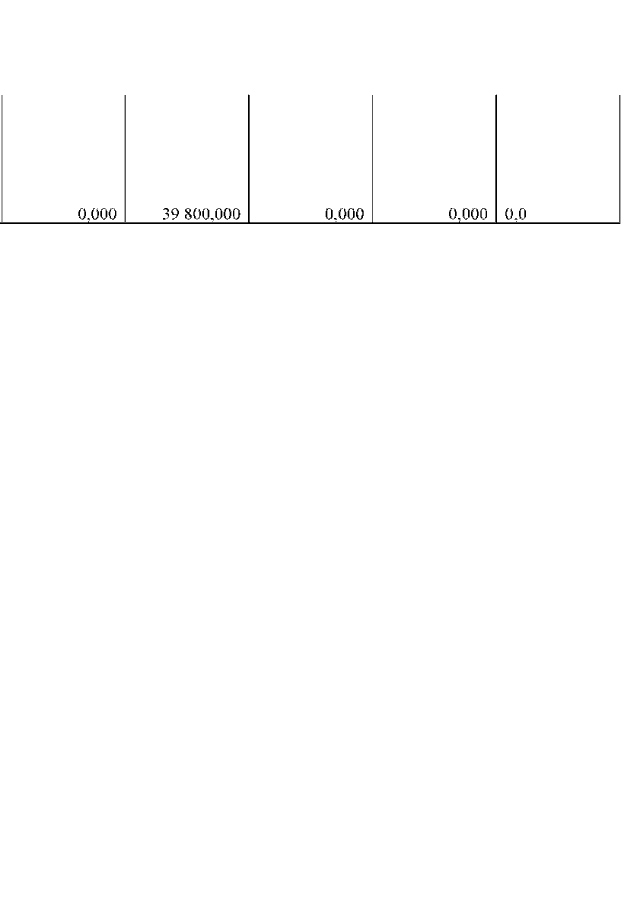 | 0,000 | 39 800,000 | 0,000 | 0,000 | 0,0 |
|---|---|---|---|---|